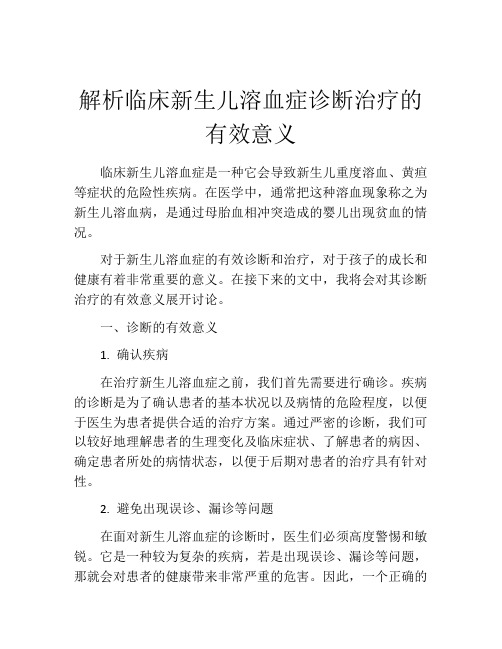 解析临床新生儿溶血症诊断治疗的有效意义

临床新生儿溶血症是一种它会导致新生儿重度溶血、黄疸等症状的危险性疾病。在医学中，通常把这种溶血现象称之为新生儿溶血病，是通过母胎血相冲突造成的婴儿出现贫血的情况。

对于新生儿溶血症的有效诊断和治疗，对于孩子的成长和健康有着非常重要的意义。在接下来的文中，我将会对其诊断治疗的有效意义展开讨论。

一、诊断的有效意义

1. 确认疾病

在治疗新生儿溶血症之前，我们首先需要进行确诊。疾病的诊断是为了确认患者的基本状况以及病情的危险程度，以便于医生为患者提供合适的治疗方案。通过严密的诊断，我们可以较好地理解患者的生理变化及临床症状、了解患者的病因、确定患者所处的病情状态，以便于后期对患者的治疗具有针对性。

2. 避免出现误诊、漏诊等问题

在面对新生儿溶血症的诊断时，医生们必须高度警惕和敏锐。它是一种较为复杂的疾病，若是出现误诊、漏诊等问题，那就会对患者的健康带来非常严重的危害。因此，一个正确的